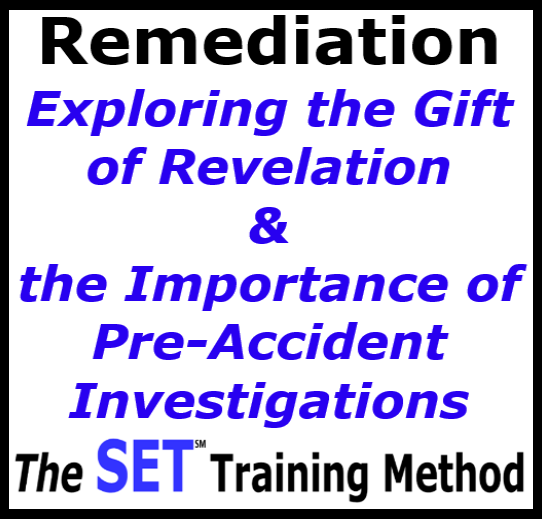 Remediation

Exploring the Gift of Revelation & the Importance of Pre-Accident Investigations

The SET℠ Training Method